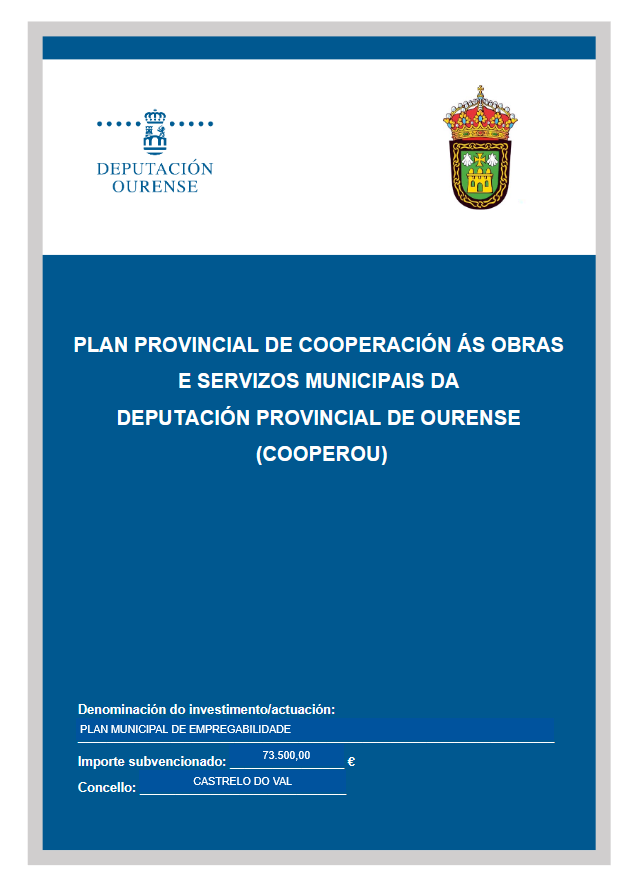 DEPUTACIÓN OURENSE

PLAN PROVINCIAL DE COOPERACIÓN ÁS OBRAS E SERVIZOS MUNICIPAIS DA DEPUTACIÓN PROVINCIAL DE OURENSE (COOPEROU)

Denominación do investimento/actuación:
PLAN MUNICIPAL DE EMPREGABILIDADE

Importe subvencionado: 73.500,00 €

Concello: CASTRELO DO VAL